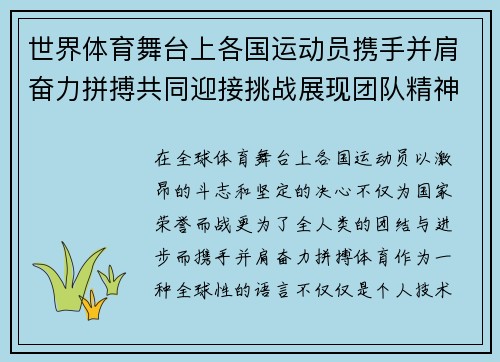 世界体育舞台上各国运动员携手并肩奋力拼搏共同迎接挑战展现团队精神

在全球体育舞台上各国运动员以激昂的斗志和坚定的决心不仅为国家荣誉而战更为了全人类的团结与进步而携手并肩奋力拼搏体育作为一种全球性的语言不仅仅是个人技术